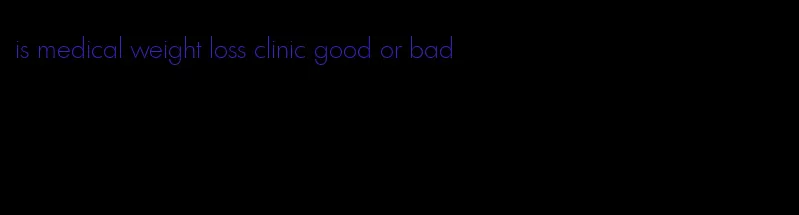 is medical weight loss clinic good or bad